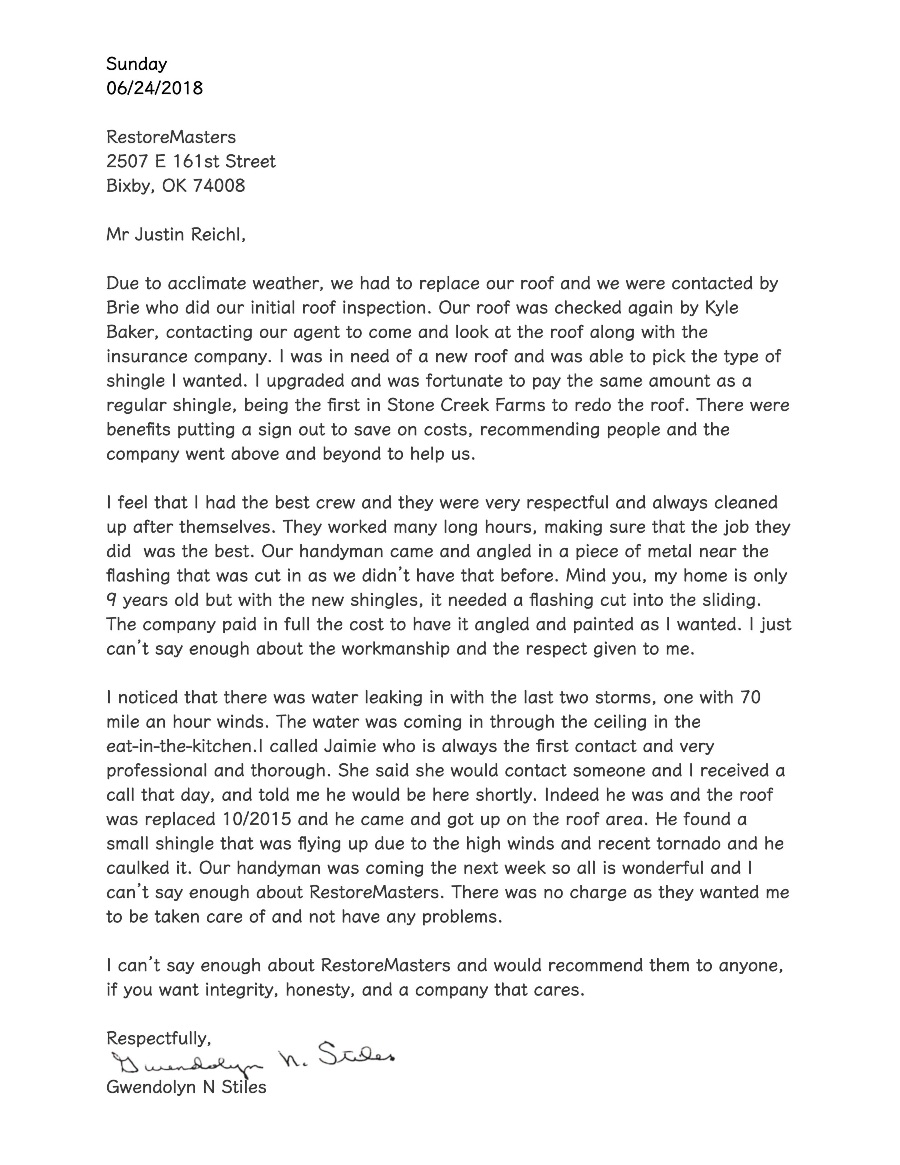 Sunday
06/24/2018

RestoreMasters
2507 E 161st Street
Bixby, OK 74008

Mr Justin Reichl,

Due to acclimate weather, we had to replace our roof and we were contacted by Brie who did our initial roof inspection. Our roof was checked again by Kyle Baker, contacting our agent to come and look at the roof along with the insurance company. I was in need of a new roof and was able to pick the type of shingle I wanted. I upgraded and was fortunate to pay the same amount as a regular shingle, being the first in Stone Creek Farms to redo the roof. There were benefits putting a sign out to save on costs, recommending people and the company went above and beyond to help us.

I feel that I had the best crew and they were very respectful and always cleaned up after themselves. They worked many long hours, making sure that the job they did was the best. Our handyman came and angled in a piece of metal near the flashing that was cut in as we didn't have that before. Mind you, my home is only 9 years old but with the new shingles, it needed a flashing cut into the sliding. The company paid in full the cost to have it angled and painted as I wanted. I just can't say enough about the workmanship and the respect given to me.

I noticed that there was water leaking in with the last two storms, one with 70 mile an hour winds. The water was coming in through the ceiling in the eat-in-the-kitchen.I called Jaimie who is always the first contact and very professional and thorough. She said she would contact someone and I received a call that day, and told me he would be here shortly. Indeed he was and the roof was replaced 10/2015 and he came and got up on the roof area. He found a small shingle that was flying up due to the high winds and recent tornado and he caulked it. Our handyman was coming the next week so all is wonderful and I can't say enough about RestoreMasters. There was no charge as they wanted me to be taken care of and not have any problems.

I can't say enough about RestoreMasters and would recommend them to anyone, if you want integrity, honesty, and a company that cares.

Respectfully,
Gwendolyn N. Stiles
Gwendolyn N Stiles